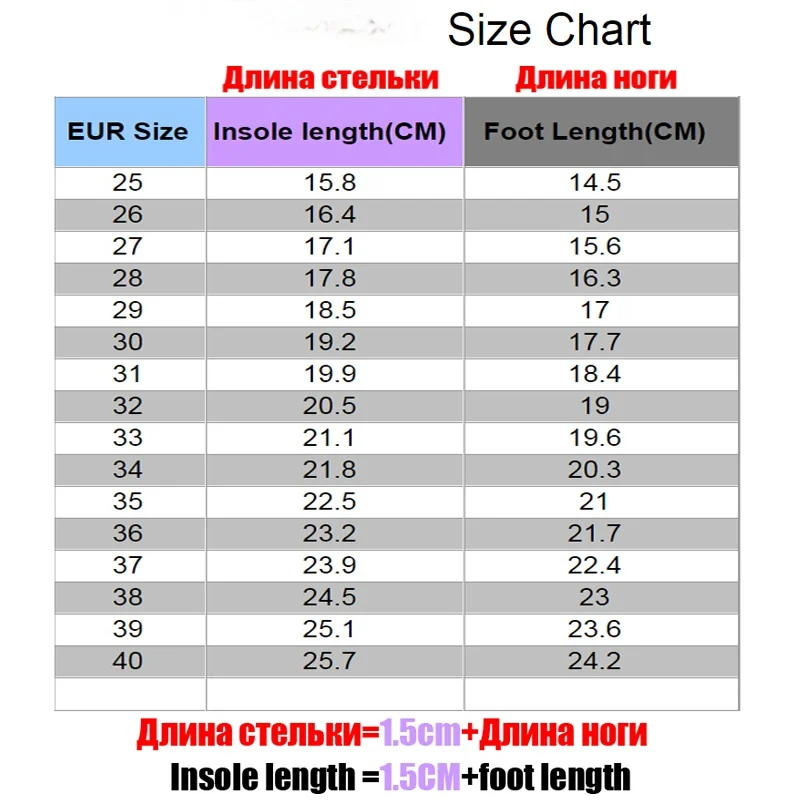 Size Chart

Длина стельки Длина ноги

| EUR Size | Insole length(CM) | Foot Length(CM) |
|---|---|---|
| 25 | 15.8 | 14.5 |
| 26 | 16.4 | 15 |
| 27 | 17.1 | 15.6 |
| 28 | 17.8 | 16.3 |
| 29 | 18.5 | 17 |
| 30 | 19.2 | 17.7 |
| 31 | 19.9 | 18.4 |
| 32 | 20.5 | 19 |
| 33 | 21.1 | 19.6 |
| 34 | 21.8 | 20.3 |
| 35 | 22.5 | 21 |
| 36 | 23.2 | 21.7 |
| 37 | 23.9 | 22.4 |
| 38 | 24.5 | 23 |
| 39 | 25.1 | 23.6 |
| 40 | 25.7 | 24.2 |
| | | |

Длина стельки=1.5cm+Длина ноги

Insole length =1.5CM+foot length